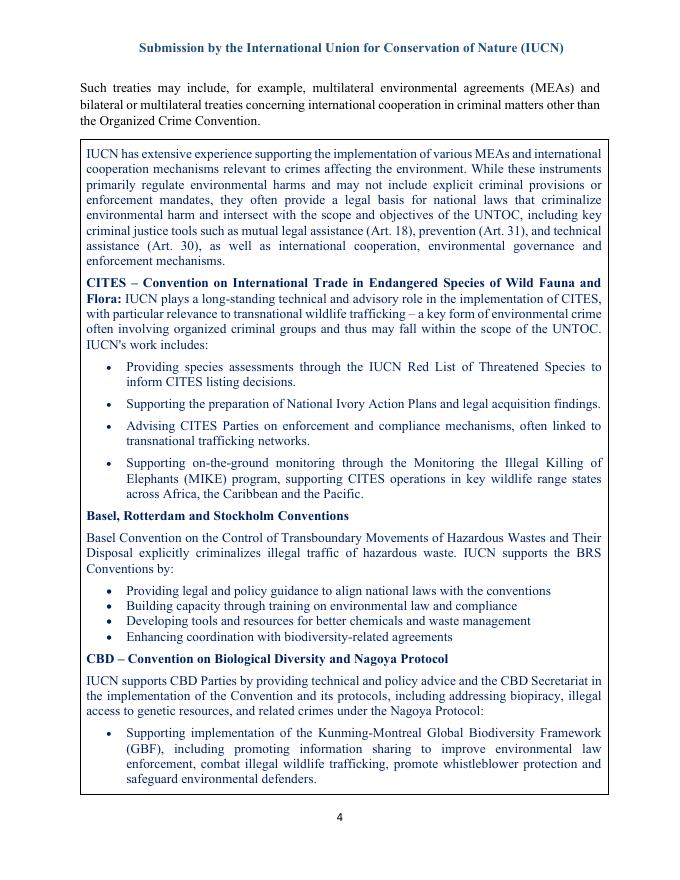 Submission by the International Union for Conservation of Nature (IUCN)

Such treaties may include, for example, multilateral environmental agreements (MEAs) and bilateral or multilateral treaties concerning international cooperation in criminal matters other than the Organized Crime Convention.

IUCN has extensive experience supporting the implementation of various MEAs and international cooperation mechanisms relevant to crimes affecting the environment. While these instruments primarily regulate environmental harms and may not include explicit criminal provisions or enforcement mandates, they often provide a legal basis for national laws that criminalize environmental harm and intersect with the scope and objectives of the UNTOC, including key criminal justice tools such as mutual legal assistance (Art. 18), prevention (Art. 31), and technical assistance (Art. 30), as well as international cooperation, environmental governance and enforcement mechanisms.

CITES – Convention on International Trade in Endangered Species of Wild Fauna and Flora: IUCN plays a long-standing technical and advisory role in the implementation of CITES, with particular relevance to transnational wildlife trafficking – a key form of environmental crime often involving organized criminal groups and thus may fall within the scope of the UNTOC. IUCN's work includes:

• Providing species assessments through the IUCN Red List of Threatened Species to inform CITES listing decisions.
• Supporting the preparation of National Ivory Action Plans and legal acquisition findings.
• Advising CITES Parties on enforcement and compliance mechanisms, often linked to transnational trafficking networks.
• Supporting on-the-ground monitoring through the Monitoring the Illegal Killing of Elephants (MIKE) program, supporting CITES operations in key wildlife range states across Africa, the Caribbean and the Pacific.

Basel, Rotterdam and Stockholm Conventions

Basel Convention on the Control of Transboundary Movements of Hazardous Wastes and Their Disposal explicitly criminalizes illegal traffic of hazardous waste. IUCN supports the BRS Conventions by:

• Providing legal and policy guidance to align national laws with the conventions
• Building capacity through training on environmental law and compliance
• Developing tools and resources for better chemicals and waste management
• Enhancing coordination with biodiversity-related agreements

CBD – Convention on Biological Diversity and Nagoya Protocol

IUCN supports CBD Parties by providing technical and policy advice and the CBD Secretariat in the implementation of the Convention and its protocols, including addressing biopiracy, illegal access to genetic resources, and related crimes under the Nagoya Protocol:

• Supporting implementation of the Kunming-Montreal Global Biodiversity Framework (GBF), including promoting information sharing to improve environmental law enforcement, combat illegal wildlife trafficking, promote whistleblower protection and safeguard environmental defenders.

4